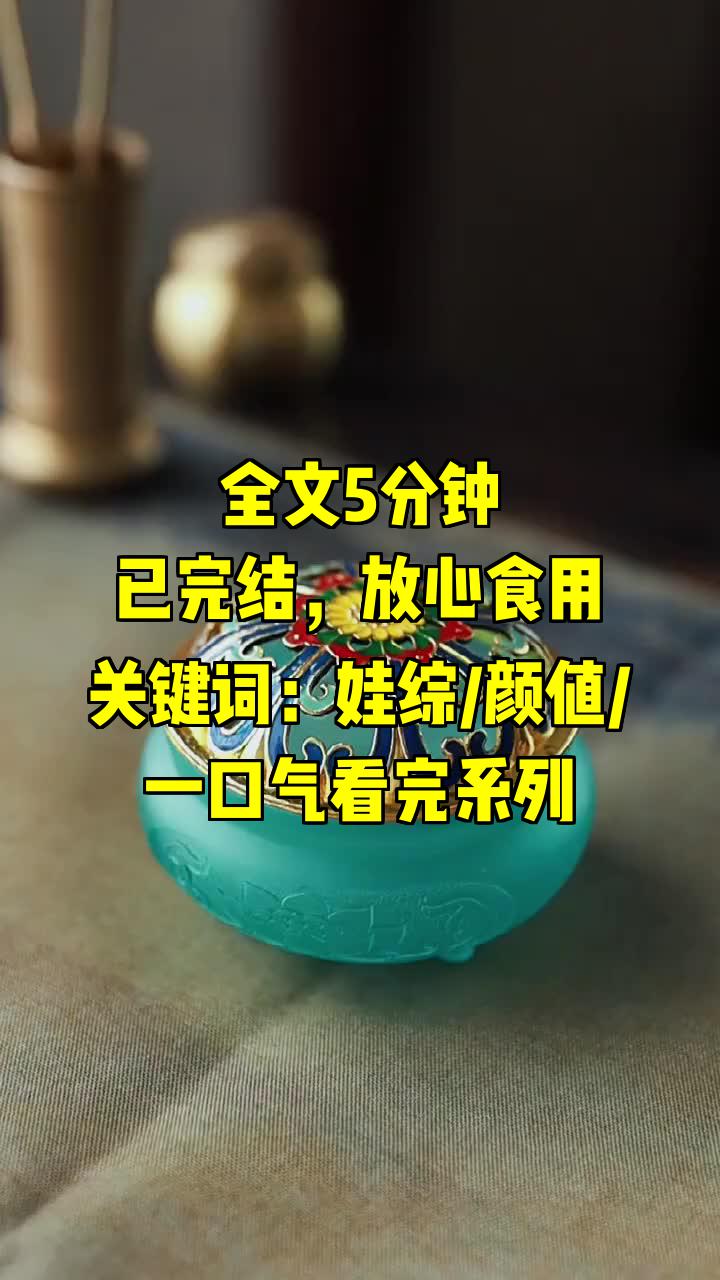 全文5分钟
已完结，放心食用
关键词：娃综/颜值/
一口气看完系列